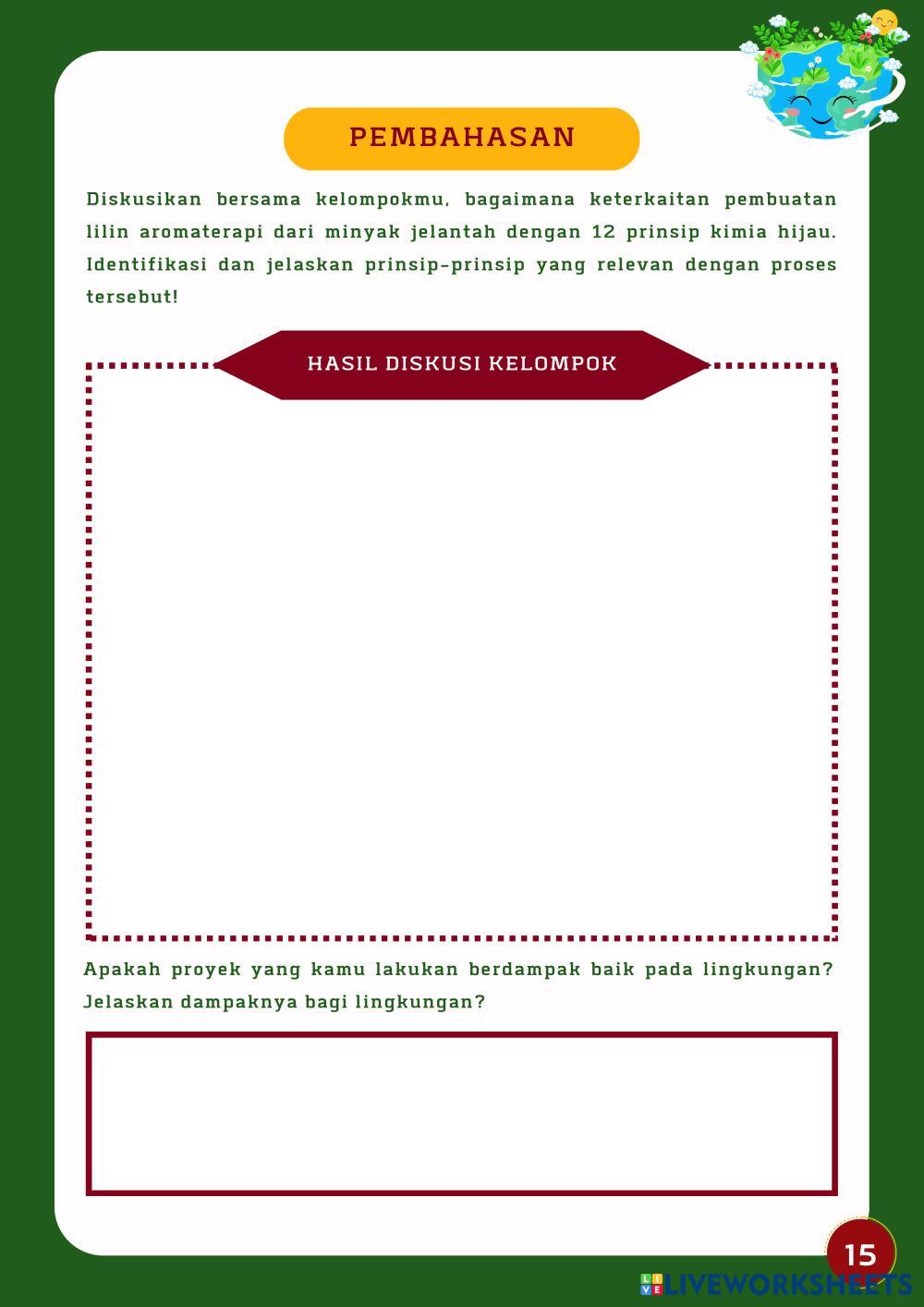 PEMBAHASAN

Diskusikan bersama kelompokmu, bagaimana keterkaitan pembuatan lilin aromaterapi dari minyak jelantah dengan 12 prinsip kimia hijau. Identifikasi dan jelaskan prinsip-prinsip yang relevan dengan proses tersebut!

HASIL DISKUSI KELOMPOK

Apakah proyek yang kamu lakukan berdampak baik pada lingkungan? Jelaskan dampaknya bagi lingkungan?

15

LIVEWORKSHEETS